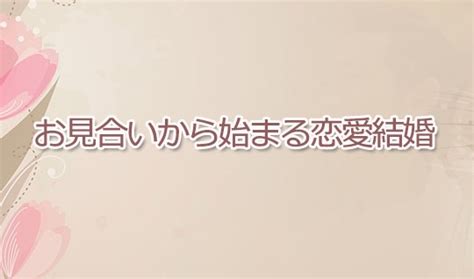 お見合いから始まる恋愛結婚